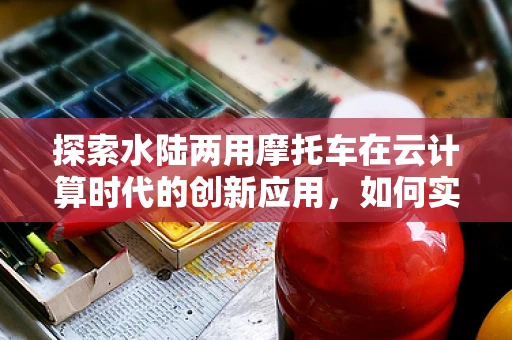 探索水陆两用摩托车在云计算时代的创新应用，如何实